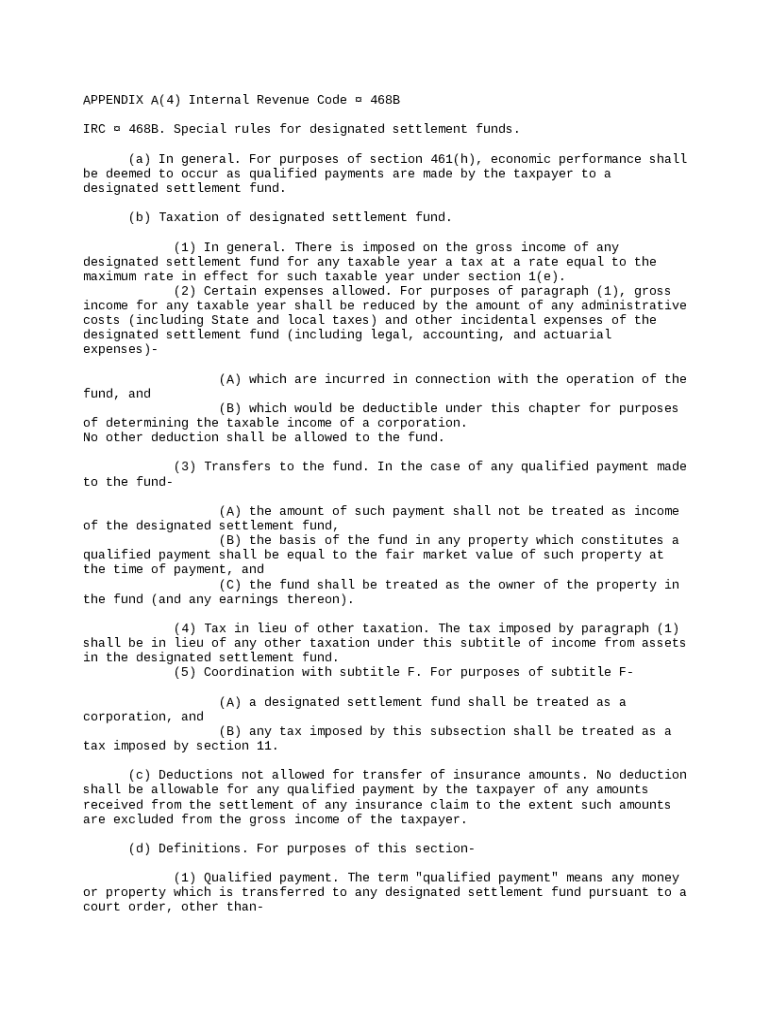 APPENDIX A(4) Internal Revenue Code ¤ 468B

IRC ¤ 468B. Special rules for designated settlement funds.

(a) In general. For purposes of section 461(h), economic performance shall be deemed to occur as qualified payments are made by the taxpayer to a designated settlement fund.

(b) Taxation of designated settlement fund.

(1) In general. There is imposed on the gross income of any designated settlement fund for any taxable year a tax at a rate equal to the maximum rate in effect for such taxable year under section 1(e).
(2) Certain expenses allowed. For purposes of paragraph (1), gross income for any taxable year shall be reduced by the amount of any administrative costs (including State and local taxes) and other incidental expenses of the designated settlement fund (including legal, accounting, and actuarial expenses)-

(A) which are incurred in connection with the operation of the fund, and
(B) which would be deductible under this chapter for purposes of determining the taxable income of a corporation.
No other deduction shall be allowed to the fund.

(3) Transfers to the fund. In the case of any qualified payment made to the fund-

(A) the amount of such payment shall not be treated as income of the designated settlement fund,
(B) the basis of the fund in any property which constitutes a qualified payment shall be equal to the fair market value of such property at the time of payment, and
(C) the fund shall be treated as the owner of the property in the fund (and any earnings thereon).

(4) Tax in lieu of other taxation. The tax imposed by paragraph (1) shall be in lieu of any other taxation under this subtitle of income from assets in the designated settlement fund.
(5) Coordination with subtitle F. For purposes of subtitle F-

(A) a designated settlement fund shall be treated as a corporation, and
(B) any tax imposed by this subsection shall be treated as a tax imposed by section 11.

(c) Deductions not allowed for transfer of insurance amounts. No deduction shall be allowable for any qualified payment by the taxpayer of any amounts received from the settlement of any insurance claim to the extent such amounts are excluded from the gross income of the taxpayer.

(d) Definitions. For purposes of this section-

(1) Qualified payment. The term "qualified payment" means any money or property which is transferred to any designated settlement fund pursuant to a court order, other than-